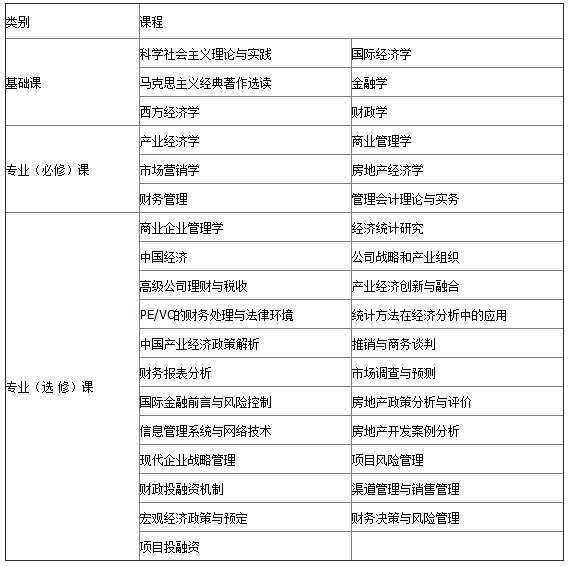 | 类别 | 课程 | |
|---|---|---|
| 基础课 | 科学社会主义理论与实践 | 国际经济学 |
| | 马克思主义经典著作选读 | 金融学 |
| | 西方经济学 | 财政学 |
| 专业（必修）课 | 产业经济学 | 商业管理学 |
| | 市场营销学 | 房地产经济学 |
| | 财务管理 | 管理会计理论与实务 |
| 专业（选修）课 | 商业企业管理学 | 经济统计研究 |
| | 中国经济 | 公司战略和产业组织 |
| | 高级公司理财与税收 | 产业经济创新与融合 |
| | PE/VC的财务处理与法律环境 | 统计方法在经济分析中的应用 |
| | 中国产业经济政策解析 | 推销与商务谈判 |
| | 财务报表分析 | 市场调查与预测 |
| | 国际金融前言与风险控制 | 房地产政策分析与评价 |
| | 信息管理系统与网络技术 | 房地产开发案例分析 |
| | 现代企业战略管理 | 项目风险管理 |
| | 财政投融资机制 | 渠道管理与销售管理 |
| | 宏观经济政策与预定 | 财务决策与风险管理 |
| | 项目投融资 | |